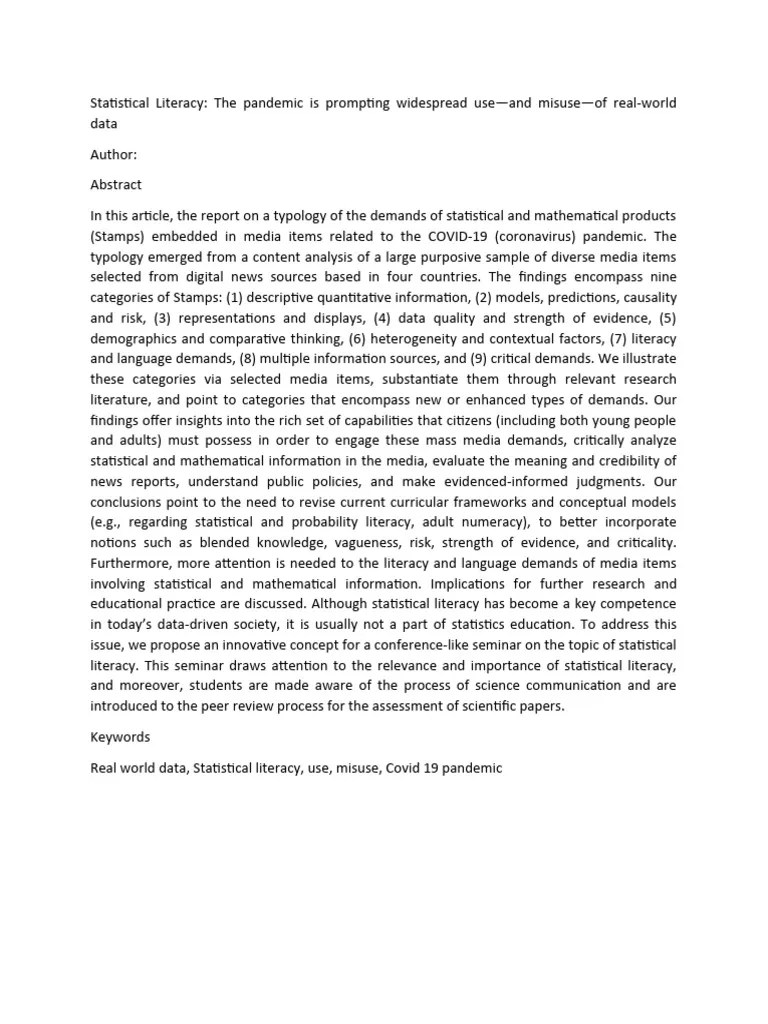 Statistical Literacy: The pandemic is prompting widespread use—and misuse—of real-world data

Author:

Abstract

In this article, the report on a typology of the demands of statistical and mathematical products (Stamps) embedded in media items related to the COVID-19 (coronavirus) pandemic. The typology emerged from a content analysis of a large purposive sample of diverse media items selected from digital news sources based in four countries. The findings encompass nine categories of Stamps: (1) descriptive quantitative information, (2) models, predictions, causality and risk, (3) representations and displays, (4) data quality and strength of evidence, (5) demographics and comparative thinking, (6) heterogeneity and contextual factors, (7) literacy and language demands, (8) multiple information sources, and (9) critical demands. We illustrate these categories via selected media items, substantiate them through relevant research literature, and point to categories that encompass new or enhanced types of demands. Our findings offer insights into the rich set of capabilities that citizens (including both young people and adults) must possess in order to engage these mass media demands, critically analyze statistical and mathematical information in the media, evaluate the meaning and credibility of news reports, understand public policies, and make evidenced-informed judgments. Our conclusions point to the need to revise current curricular frameworks and conceptual models (e.g., regarding statistical and probability literacy, adult numeracy), to better incorporate notions such as blended knowledge, vagueness, risk, strength of evidence, and criticality. Furthermore, more attention is needed to the literacy and language demands of media items involving statistical and mathematical information. Implications for further research and educational practice are discussed. Although statistical literacy has become a key competence in today's data-driven society, it is usually not a part of statistics education. To address this issue, we propose an innovative concept for a conference-like seminar on the topic of statistical literacy. This seminar draws attention to the relevance and importance of statistical literacy, and moreover, students are made aware of the process of science communication and are introduced to the peer review process for the assessment of scientific papers.

Keywords

Real world data, Statistical literacy, use, misuse, Covid 19 pandemic